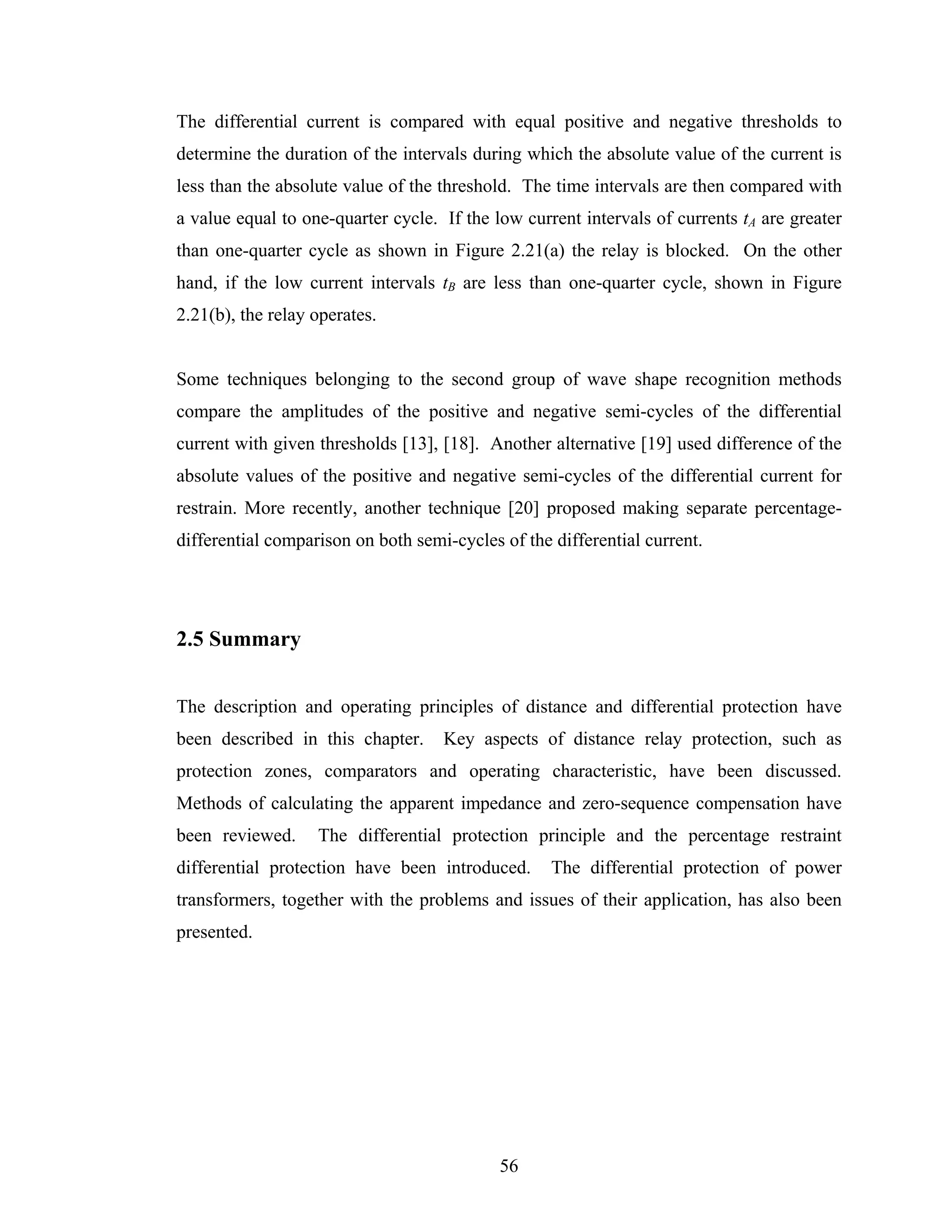 The differential current is compared with equal positive and negative thresholds to determine the duration of the intervals during which the absolute value of the current is less than the absolute value of the threshold. The time intervals are then compared with a value equal to one-quarter cycle. If the low current intervals of currents $t_A$ are greater than one-quarter cycle as shown in Figure 2.21(a) the relay is blocked. On the other hand, if the low current intervals $t_B$ are less than one-quarter cycle, shown in Figure 2.21(b), the relay operates.

Some techniques belonging to the second group of wave shape recognition methods compare the amplitudes of the positive and negative semi-cycles of the differential current with given thresholds [13], [18]. Another alternative [19] used difference of the absolute values of the positive and negative semi-cycles of the differential current for restrain. More recently, another technique [20] proposed making separate percentage-differential comparison on both semi-cycles of the differential current.

2.5 Summary

The description and operating principles of distance and differential protection have been described in this chapter. Key aspects of distance relay protection, such as protection zones, comparators and operating characteristic, have been discussed. Methods of calculating the apparent impedance and zero-sequence compensation have been reviewed. The differential protection principle and the percentage restraint differential protection have been introduced. The differential protection of power transformers, together with the problems and issues of their application, has also been presented.

56